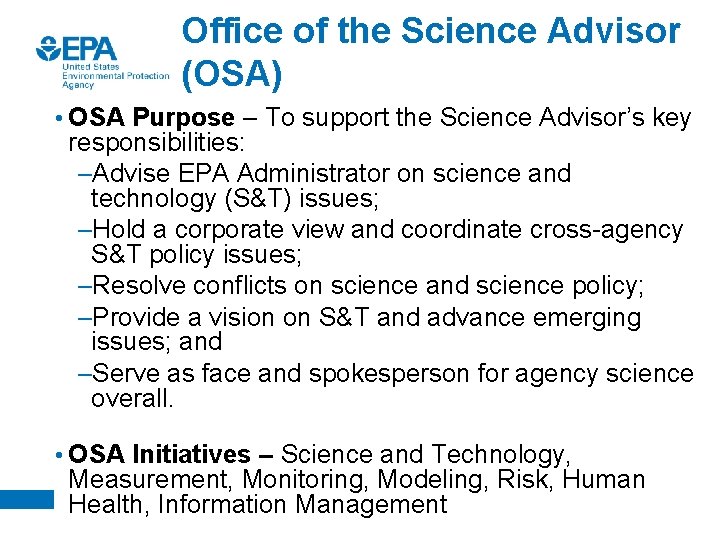 EPA
United States Environmental Protection Agency

Office of the Science Advisor (OSA)

• OSA Purpose – To support the Science Advisor's key responsibilities:
–Advise EPA Administrator on science and technology (S&T) issues;
–Hold a corporate view and coordinate cross-agency S&T policy issues;
–Resolve conflicts on science and science policy;
–Provide a vision on S&T and advance emerging issues; and
–Serve as face and spokesperson for agency science overall.

• OSA Initiatives – Science and Technology, Measurement, Monitoring, Modeling, Risk, Human Health, Information Management